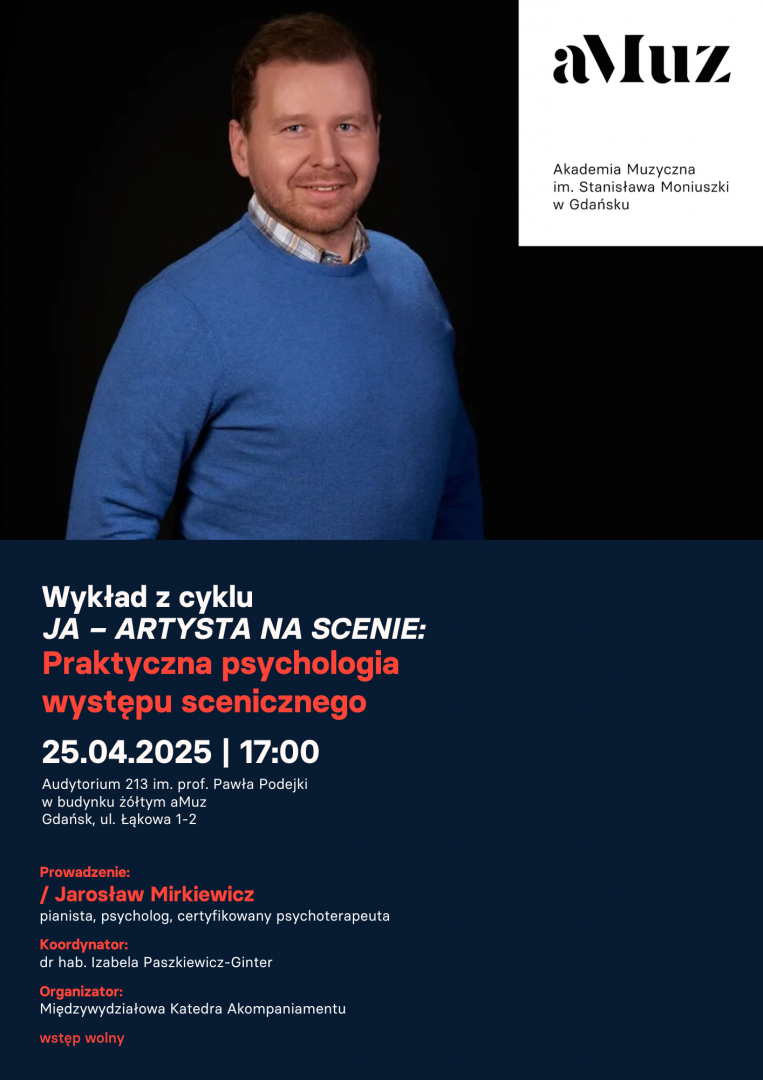 aMuz

Akademia Muzyczna
im. Stanisława Moniuszki
w Gdańsku

Wykład z cyklu
JA – ARTYSTA NA SCENIE:
Praktyczna psychologia
występu scenicznego

25.04.2025 | 17:00

Audytorium 213 im. prof. Pawła Podejki
w budynku żółtym aMuz
Gdańsk, ul. Łąkowa 1-2

Prowadzenie:
/ Jarosław Mirkiewicz
pianista, psycholog, certyfikowany psychoterapeuta

Koordynator:
dr hab. Izabela Paszkiewicz-Ginter

Organizator:
Międzywydziałowa Katedra Akompaniamentu

wstęp wolny